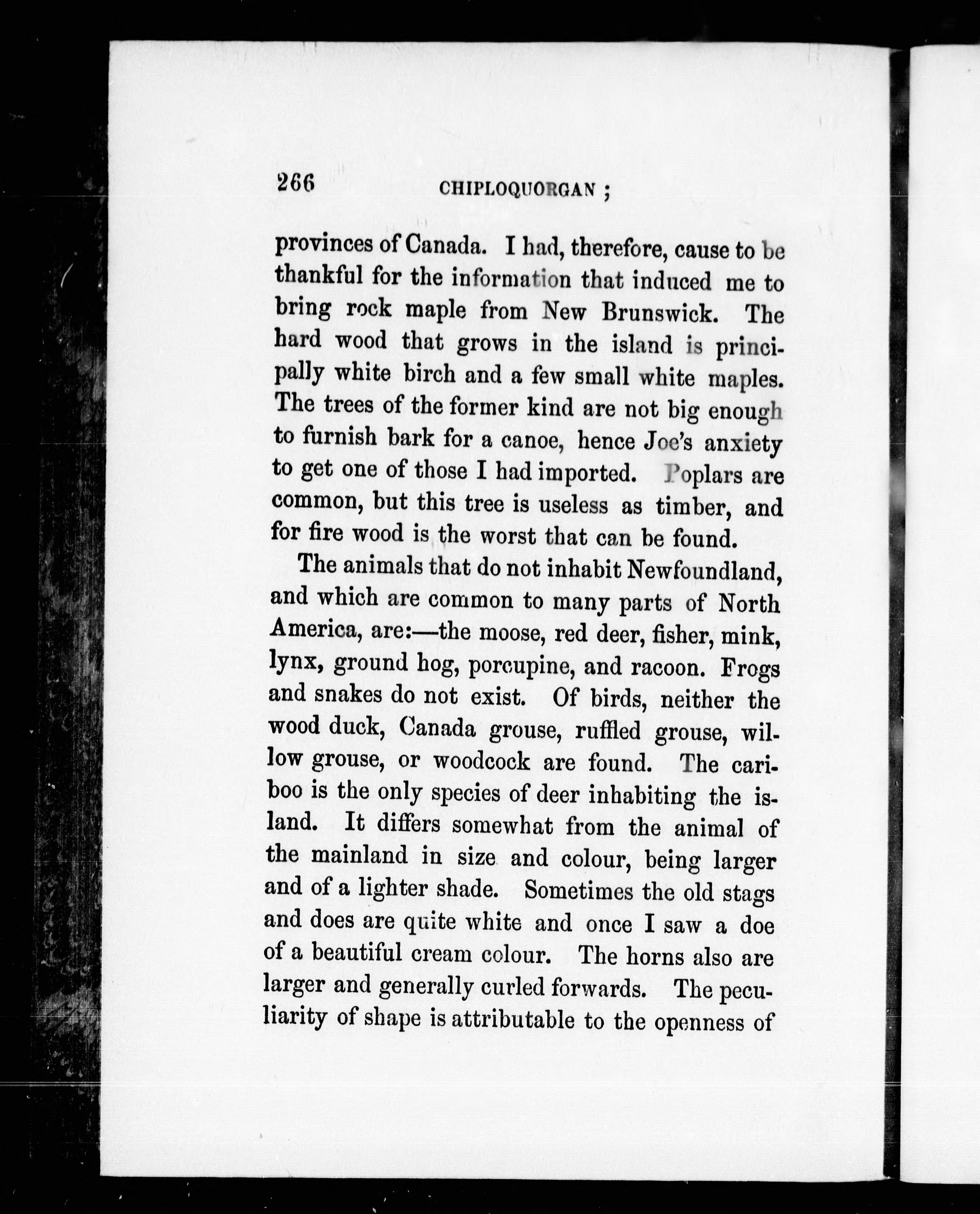 266 CHIPLOQUORGAN ;

provinces of Canada. I had, therefore, cause to be thankful for the information that induced me to bring rock maple from New Brunswick. The hard wood that grows in the island is principally white birch and a few small white maples. The trees of the former kind are not big enough to furnish bark for a canoe, hence Joe's anxiety to get one of those I had imported. Poplars are common, but this tree is useless as timber, and for fire wood is the worst that can be found.

The animals that do not inhabit Newfoundland, and which are common to many parts of North America, are:—the moose, red deer, fisher, mink, lynx, ground hog, porcupine, and racoon. Frogs and snakes do not exist. Of birds, neither the wood duck, Canada grouse, ruffled grouse, willow grouse, or woodcock are found. The cariboo is the only species of deer inhabiting the island. It differs somewhat from the animal of the mainland in size and colour, being larger and of a lighter shade. Sometimes the old stags and does are quite white and once I saw a doe of a beautiful cream colour. The horns also are larger and generally curled forwards. The peculiarity of shape is attributable to the openness of